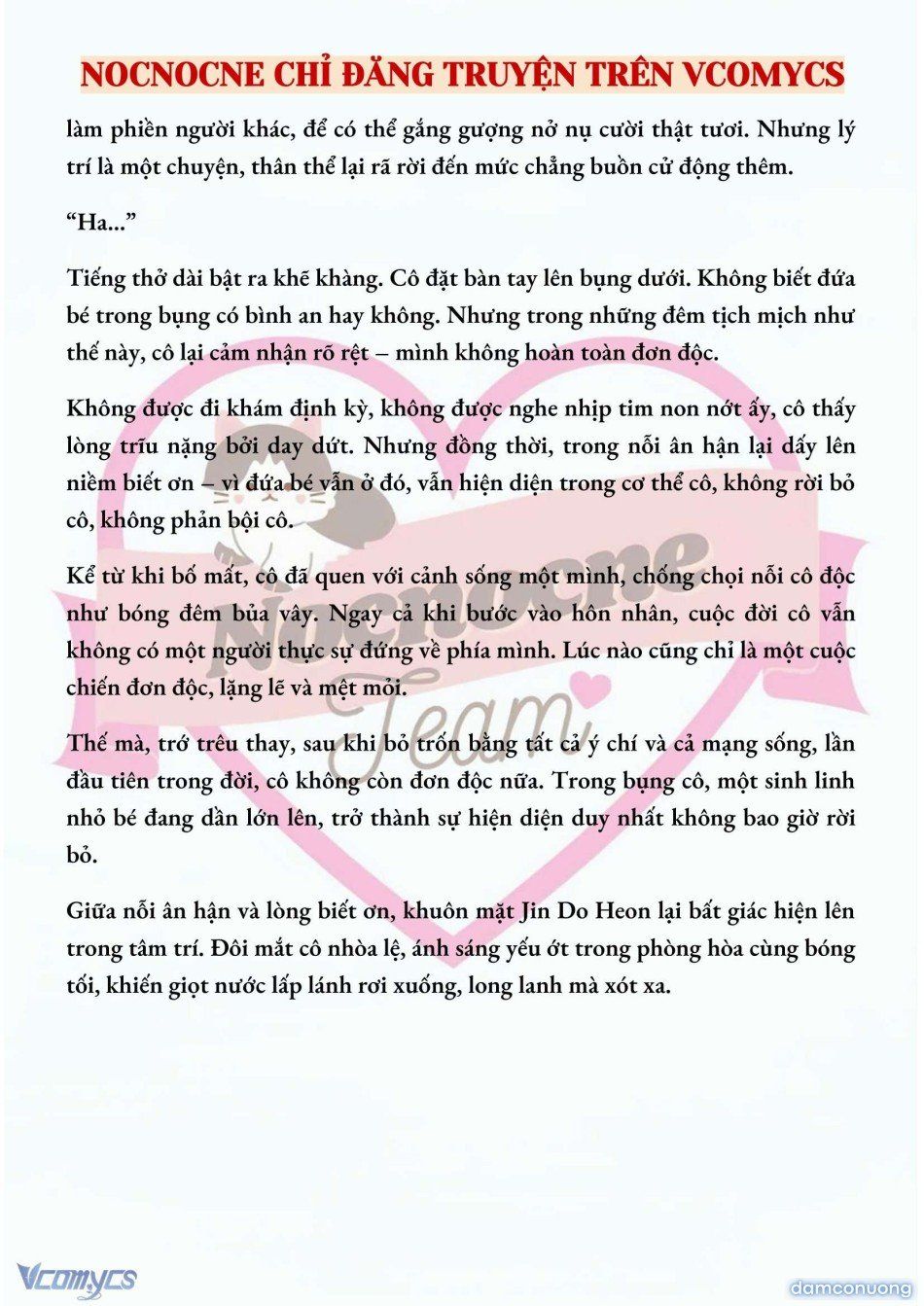 NOCNOCNE CHỈ ĐĂNG TRUYỆN TRÊN VCOMYCS

làm phiền người khác, để có thể gắng gượng nở nụ cười thật tươi. Nhưng lý trí là một chuyện, thân thể lại rã rời đến mức chẳng buồn cử động thêm.

“Ha...”

Tiếng thở dài bật ra khẽ khàng. Cô đặt bàn tay lên bụng dưới. Không biết đứa bé trong bụng có bình an hay không. Nhưng trong những đêm tịch mịch như thế này, cô lại cảm nhận rõ rệt – mình không hoàn toàn đơn độc.

Không được đi khám định kỳ, không được nghe nhịp tim non nớt ấy, cô thấy lòng trĩu nặng bởi day dứt. Nhưng đồng thời, trong nỗi ân hận lại dấy lên niềm biết ơn – vì đứa bé vẫn ở đó, vẫn hiện diện trong cơ thể cô, không rời bỏ cô, không phản bội cô.

Kể từ khi bố mất, cô đã quen với cảnh sống một mình, chống chọi nỗi cô độc như bóng đêm bủa vây. Ngay cả khi bước vào hôn nhân, cuộc đời cô vẫn không có một người thực sự đứng về phía mình. Lúc nào cũng chỉ là một cuộc chiến đơn độc, lặng lẽ và mệt mỏi.

Thế mà, trớ trêu thay, sau khi bỏ trốn bằng tất cả ý chí và cả mạng sống, lần đầu tiên trong đời, cô không còn đơn độc nữa. Trong bụng cô, một sinh linh nhỏ bé đang dần lớn lên, trở thành sự hiện diện duy nhất không bao giờ rời bỏ.

Giữa nỗi ân hận và lòng biết ơn, khuôn mặt Jin Do Heon lại bất giác hiện lên trong tâm trí. Đôi mắt cô nhòa lệ, ánh sáng yếu ớt trong phòng hòa cùng bóng tối, khiến giọt nước lấp lánh rơi xuống, long lanh mà xót xa.

Nocnocne Team

Vcomycs

damconuong